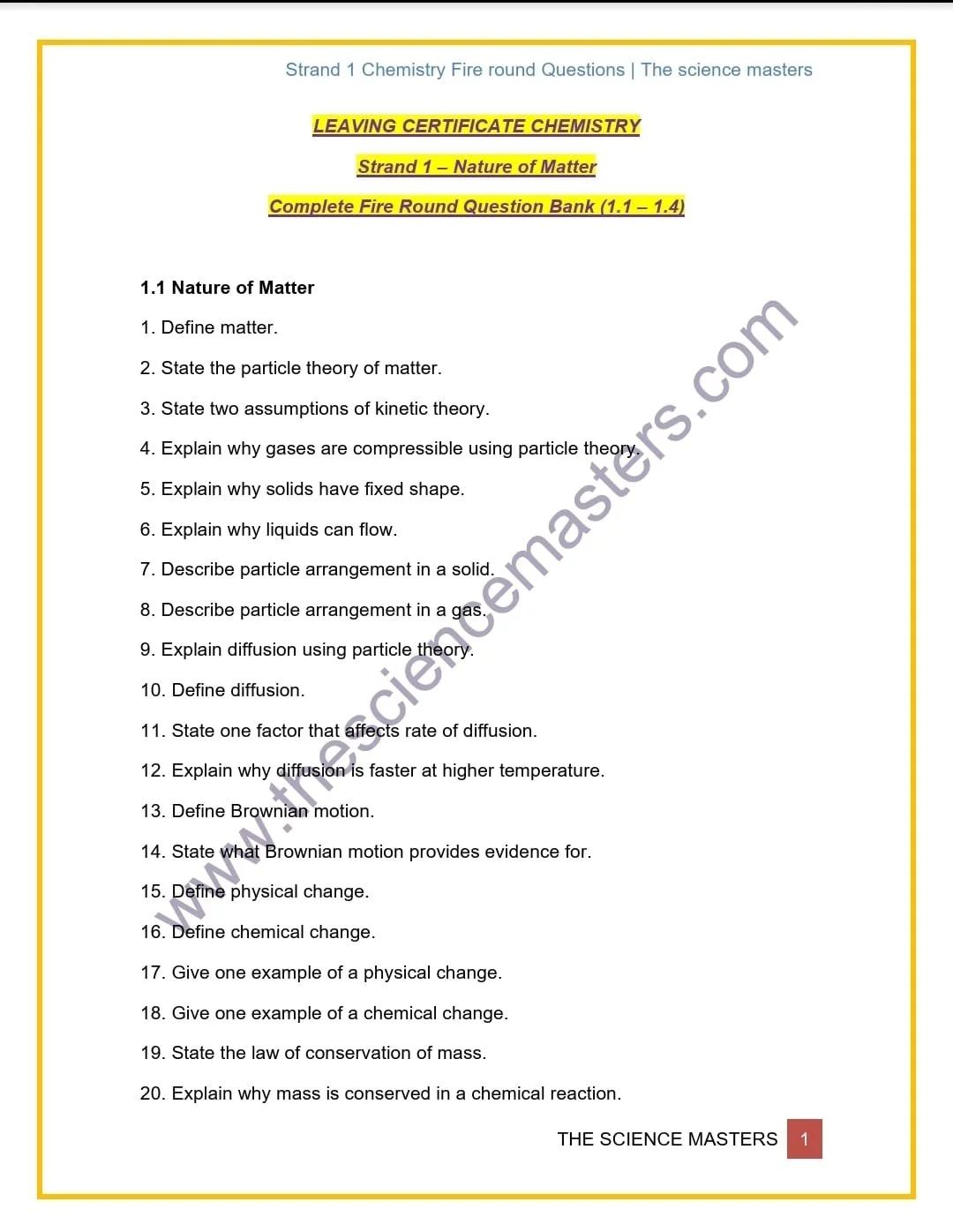 Strand 1 Chemistry Fire round Questions | The science masters

LEAVING CERTIFICATE CHEMISTRY

Strand 1 – Nature of Matter

Complete Fire Round Question Bank (1.1 – 1.4)

1.1 Nature of Matter

1. Define matter.

2. State the particle theory of matter.

3. State two assumptions of kinetic theory.

4. Explain why gases are compressible using particle theory.

5. Explain why solids have fixed shape.

6. Explain why liquids can flow.

7. Describe particle arrangement in a solid.

8. Describe particle arrangement in a gas.

9. Explain diffusion using particle theory.

10. Define diffusion.

11. State one factor that affects rate of diffusion.

12. Explain why diffusion is faster at higher temperature.

13. Define Brownian motion.

14. State what Brownian motion provides evidence for.

15. Define physical change.

16. Define chemical change.

17. Give one example of a physical change.

18. Give one example of a chemical change.

19. State the law of conservation of mass.

20. Explain why mass is conserved in a chemical reaction.

www.thesciencemasters.com

THE SCIENCE MASTERS 1